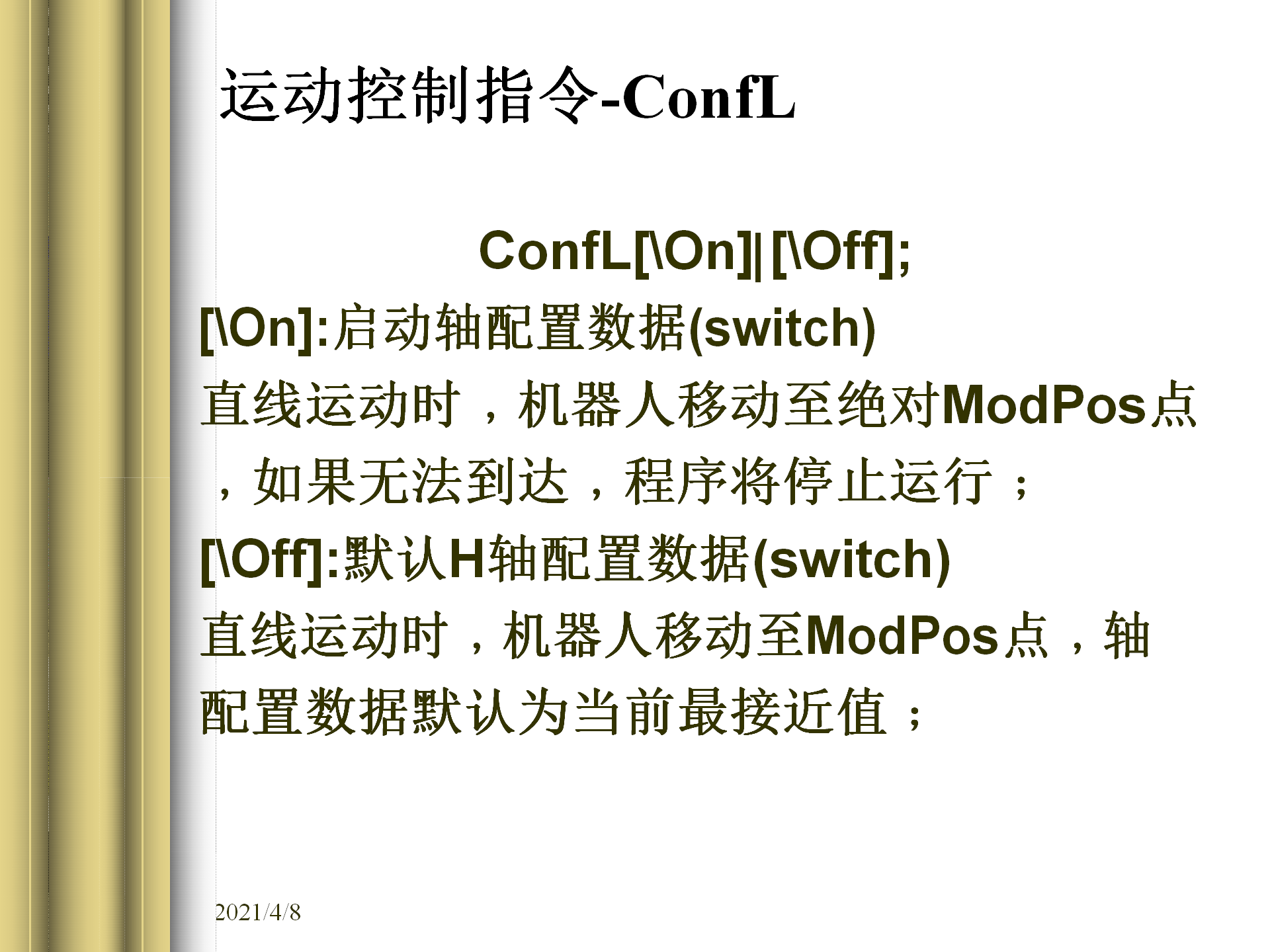 运动控制指令-ConfL

ConfL[\On]|[\Off];

[\On]:启动轴配置数据(switch)

直线运动时，机器人移动至绝对ModPos点，如果无法到达，程序将停止运行；

[\Off]:默认H轴配置数据(switch)

直线运动时，机器人移动至ModPos点，轴配置数据默认为当前最接近值；

2021/4/8